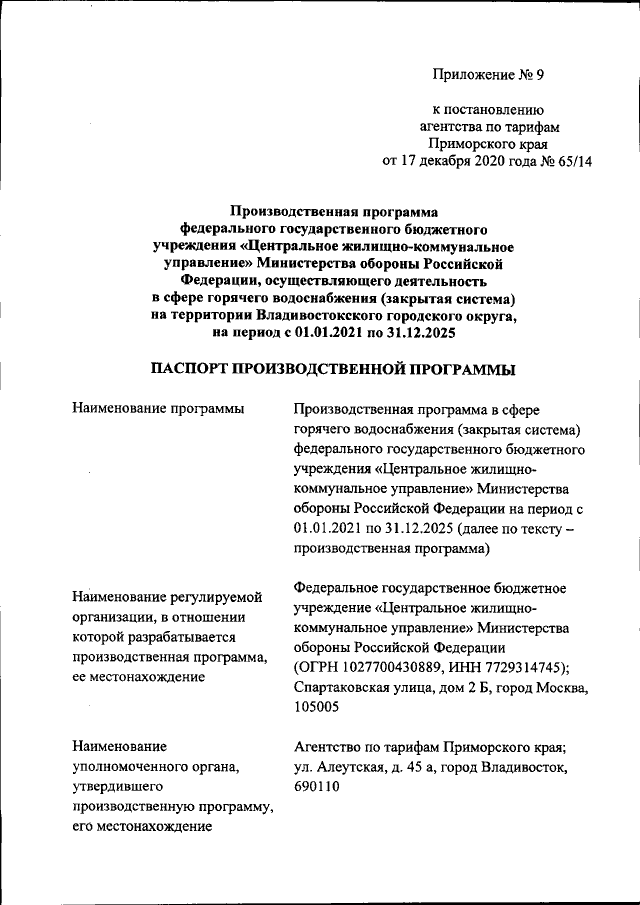 Приложение № 9

к постановлению агентства по тарифам Приморского края от 17 декабря 2020 года № 65/14

Производственная программа федерального государственного бюджетного учреждения «Центральное жилищно-коммунальное управление» Министерства обороны Российской Федерации, осуществляющего деятельность в сфере горячего водоснабжения (закрытая система) на территории Владивостокского городского округа, на период с 01.01.2021 по 31.12.2025

ПАСПОРТ ПРОИЗВОДСТВЕННОЙ ПРОГРАММЫ

| | |
|---|---|
| Наименование программы | Производственная программа в сфере горячего водоснабжения (закрытая система) федерального государственного бюджетного учреждения «Центральное жилищно-коммунальное управление» Министерства обороны Российской Федерации на период с 01.01.2021 по 31.12.2025 (далее по тексту – производственная программа) |
| Наименование регулируемой организации, в отношении которой разрабатывается производственная программа, ее местонахождение | Федеральное государственное бюджетное учреждение «Центральное жилищно-коммунальное управление» Министерства обороны Российской Федерации (ОГРН 1027700430889, ИНН 7729314745); Спартаковская улица, дом 2 Б, город Москва, 105005 |
| Наименование уполномоченного органа, утвердившего производственную программу, его местонахождение | Агентство по тарифам Приморского края; ул. Алеутская, д. 45 а, город Владивосток, 690110 |